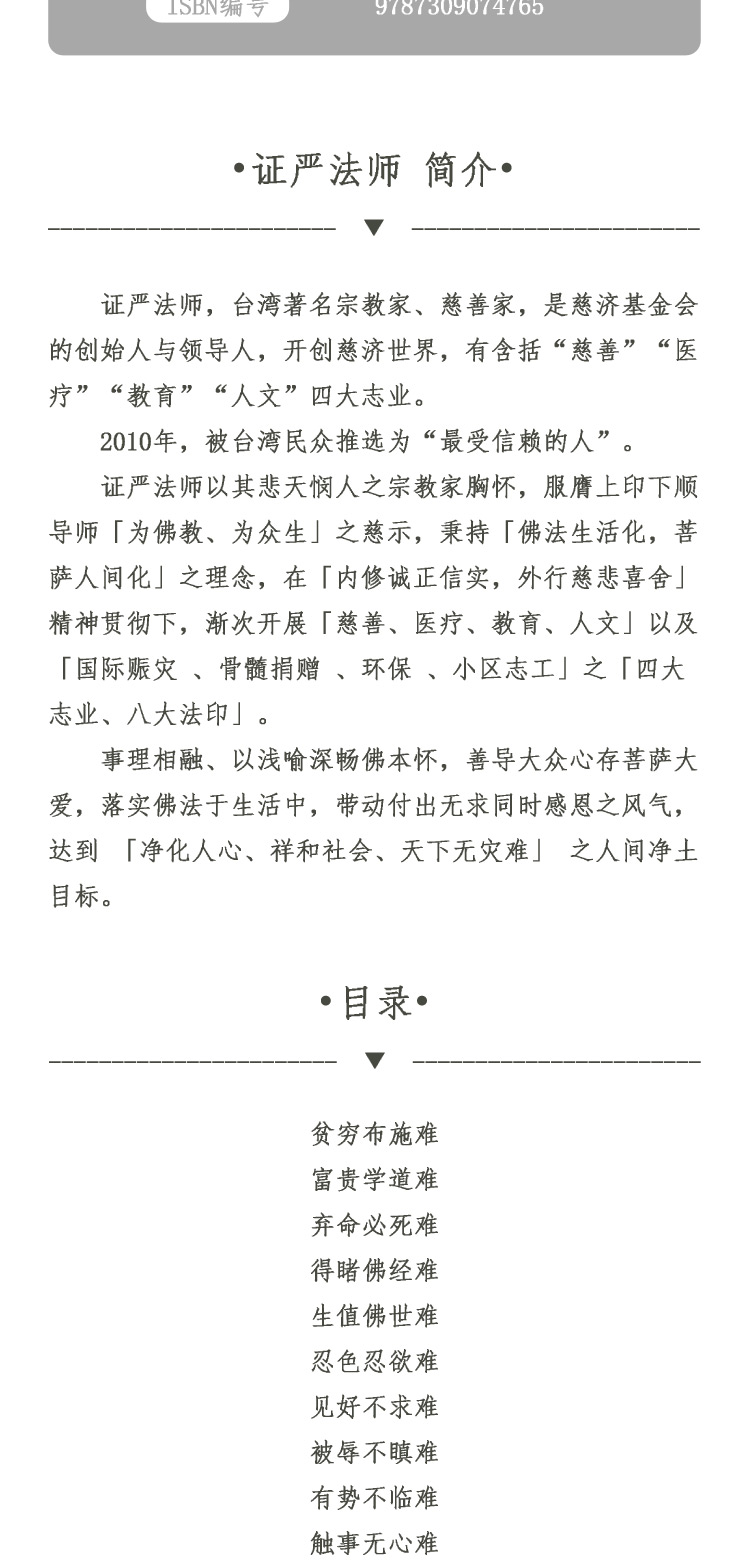 ISBN编号 9787309074765

•证严法师 简介•

证严法师，台湾著名宗教家、慈善家，是慈济基金会的创始人与领导人，开创慈济世界，有含括“慈善”“医疗”“教育”“人文”四大志业。

2010年，被台湾民众推选为“最受信赖的人”。

证严法师以其悲天悯人之宗教家胸怀，服膺上印下顺导师「为佛教、为众生」之慈示，秉持「佛法生活化，菩萨人间化」之理念，在「内修诚正信实，外行慈悲喜舍」精神贯彻下，渐次开展「慈善、医疗、教育、人文」以及「国际赈灾 、骨髓捐赠 、环保 、小区志工」之「四大志业、八大法印」。

事理相融、以浅喻深畅佛本怀，善导大众心存菩萨大爱，落实佛法于生活中，带动付出无求同时感恩之风气，达到 「净化人心、祥和社会、天下无灾难」 之人间净土目标。

•目录•

贫穷布施难
富贵学道难
弃命必死难
得睹佛经难
生值佛世难
忍色忍欲难
见好不求难
被辱不瞋难
有势不临难
触事无心难